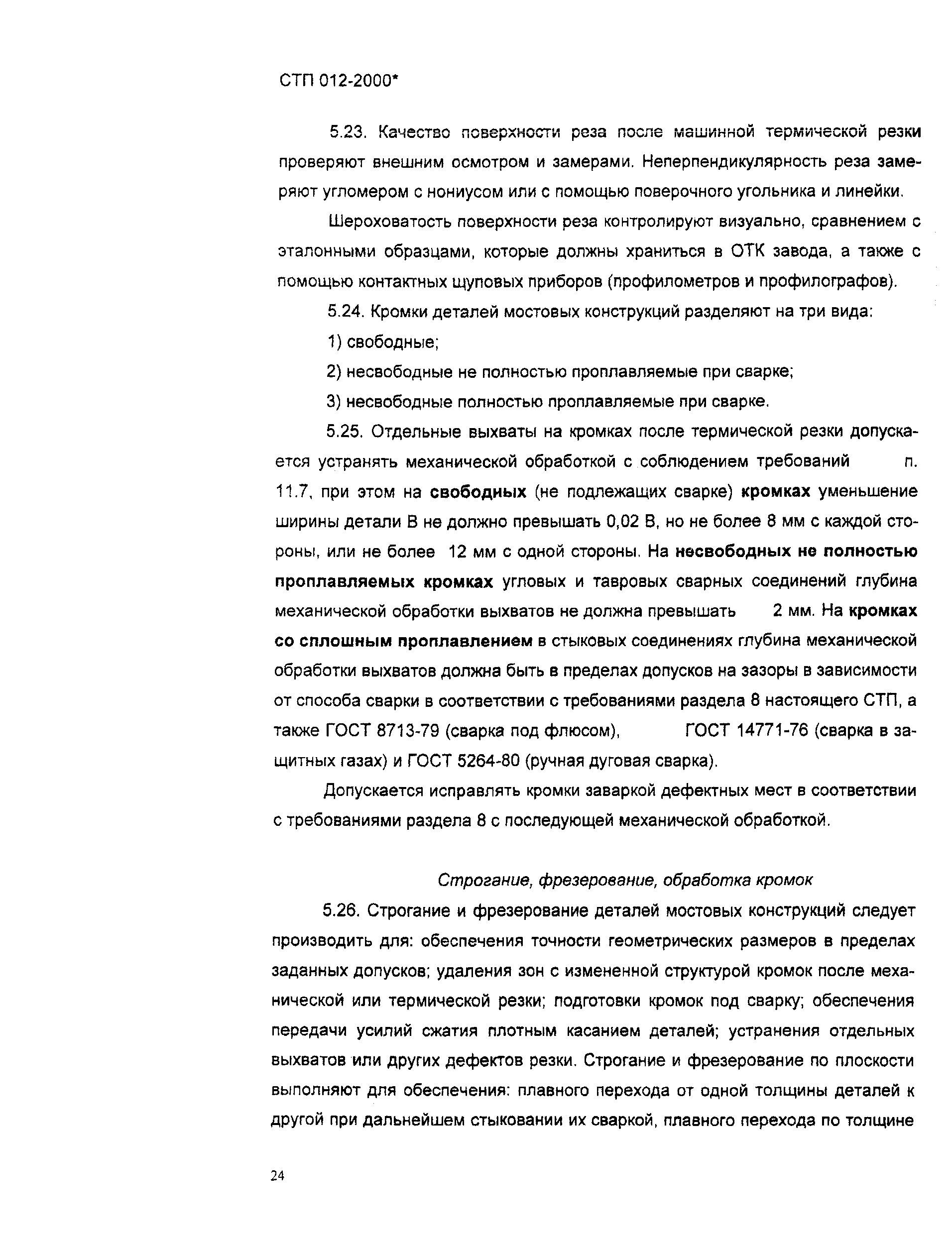 СТП 012-2000*

5.23. Качество поверхности реза после машинной термической резки проверяют внешним осмотром и замерами. Неперпендикулярность реза замеряют угломером с нониусом или с помощью поверочного угольника и линейки.

Шероховатость поверхности реза контролируют визуально, сравнением с эталонными образцами, которые должны храниться в ОТК завода, а также с помощью контактных щуповых приборов (профилометров и профилографов).

5.24. Кромки деталей мостовых конструкций разделяют на три вида:

1) свободные;

2) несвободные не полностью проплавляемые при сварке;

3) несвободные полностью проплавляемые при сварке.

5.25. Отдельные выхваты на кромках после термической резки допускается устранять механической обработкой с соблюдением требований п. 11.7, при этом на свободных (не подлежащих сварке) кромках уменьшение ширины детали В не должно превышать 0,02 В, но не более 8 мм с каждой стороны, или не более 12 мм с одной стороны. На несвободных не полностью проплавляемых кромках угловых и тавровых сварных соединений глубина механической обработки выхватов не должна превышать 2 мм. На кромках со сплошным проплавлением в стыковых соединениях глубина механической обработки выхватов должна быть в пределах допусков на зазоры в зависимости от способа сварки в соответствии с требованиями раздела 8 настоящего СТП, а также ГОСТ 8713-79 (сварка под флюсом), ГОСТ 14771-76 (сварка в защитных газах) и ГОСТ 5264-80 (ручная дуговая сварка).

Допускается исправлять кромки заваркой дефектных мест в соответствии с требованиями раздела 8 с последующей механической обработкой.

Строгание, фрезерование, обработка кромок

5.26. Строгание и фрезерование деталей мостовых конструкций следует производить для: обеспечения точности геометрических размеров в пределах заданных допусков; удаления зон с измененной структурой кромок после механической или термической резки; подготовки кромок под сварку; обеспечения передачи усилий сжатия плотным касанием деталей; устранения отдельных выхватов или других дефектов резки. Строгание и фрезерование по плоскости выполняют для обеспечения: плавного перехода от одной толщины деталей к другой при дальнейшем стыковании их сваркой, плавного перехода по толщине

24